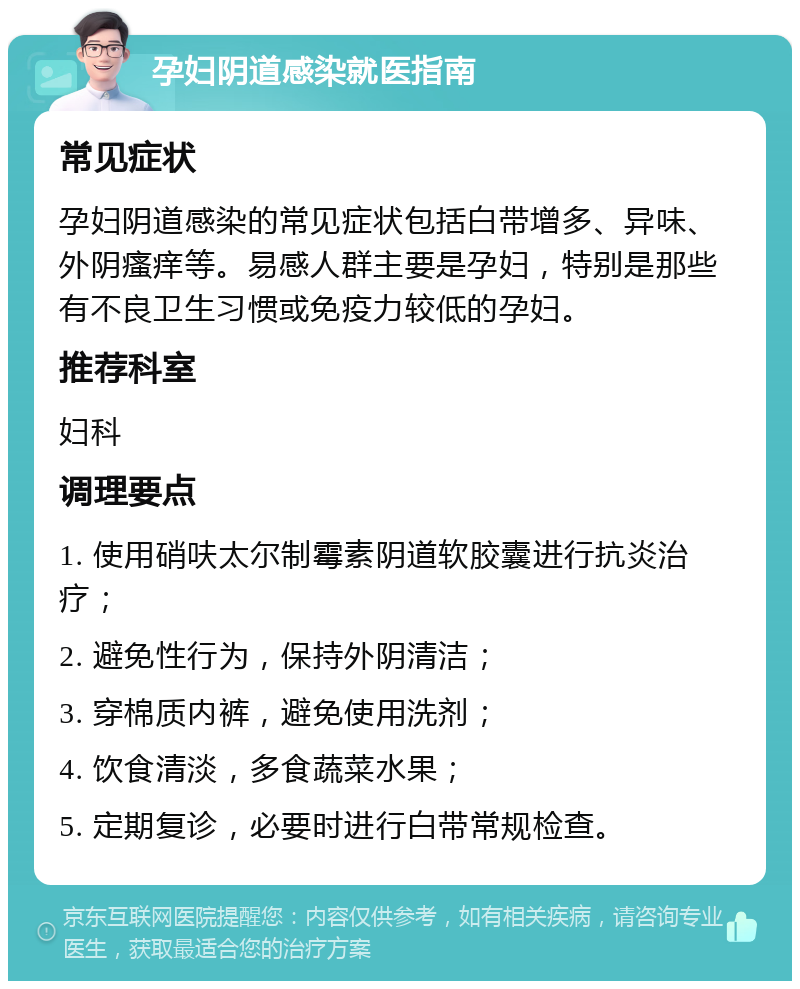 孕妇阴道感染就医指南

常见症状

孕妇阴道感染的常见症状包括白带增多、异味、外阴瘙痒等。易感人群主要是孕妇，特别是那些有不良卫生习惯或免疫力较低的孕妇。

推荐科室

妇科

调理要点

1. 使用硝呋太尔制霉素阴道软胶囊进行抗炎治疗；

2. 避免性行为，保持外阴清洁；

3. 穿棉质内裤，避免使用洗剂；

4. 饮食清淡，多食蔬菜水果；

5. 定期复诊，必要时进行白带常规检查。

京东互联网医院提醒您：内容仅供参考，如有相关疾病，请咨询专业医生，获取最适合您的治疗方案